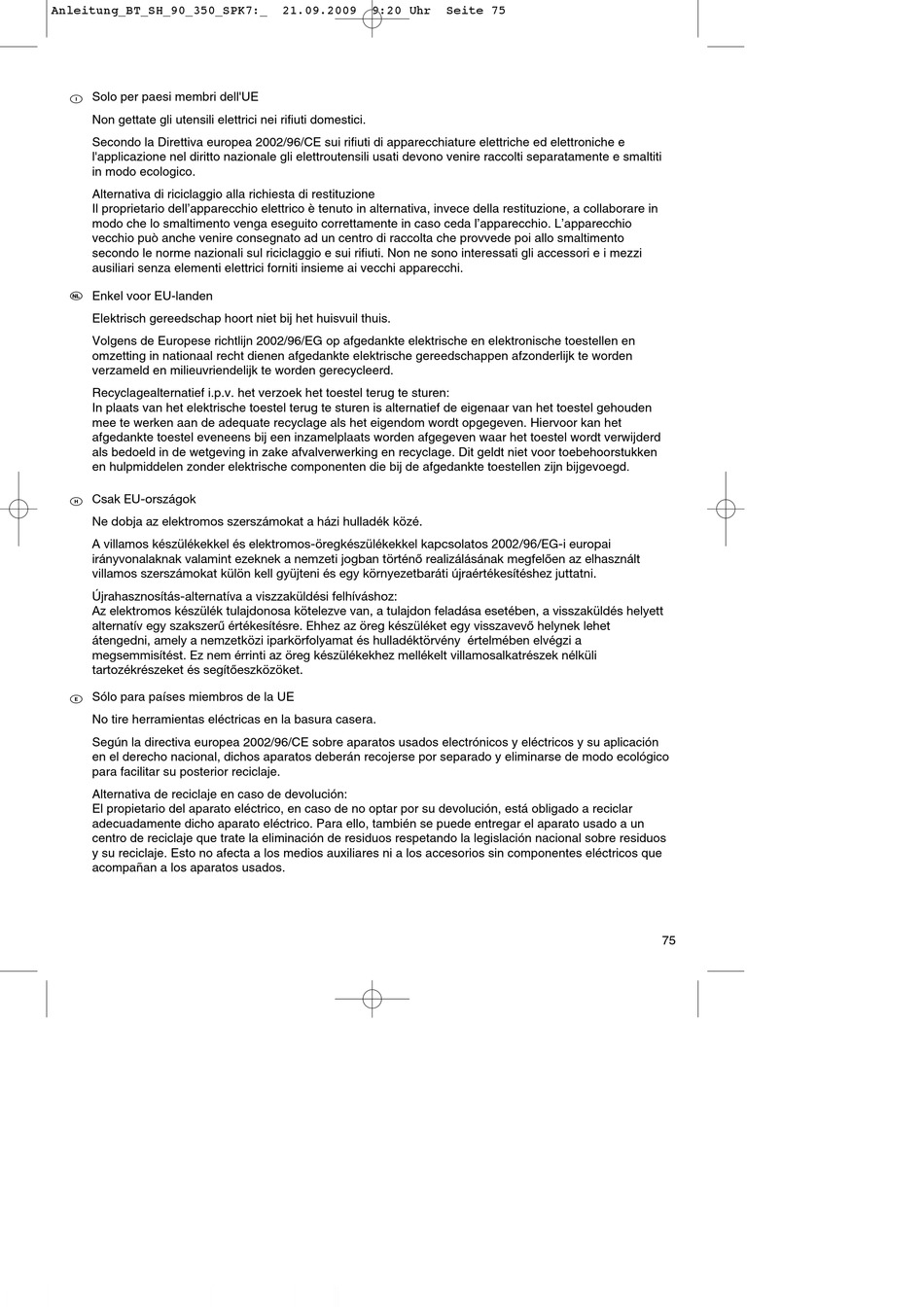 Anleitung_BT_SH_90_350_SPK7:_ 21.09.2009 9:20 Uhr Seite 75

I Solo per paesi membri dell'UE

Non gettate gli utensili elettrici nei rifiuti domestici.

Secondo la Direttiva europea 2002/96/CE sui rifiuti di apparecchiature elettriche ed elettroniche e l'applicazione nel diritto nazionale gli elettroutensili usati devono venire raccolti separatamente e smaltiti in modo ecologico.

Alternativa di riciclaggio alla richiesta di restituzione
Il proprietario dell'apparecchio elettrico è tenuto in alternativa, invece della restituzione, a collaborare in modo che lo smaltimento venga eseguito correttamente in caso ceda l'apparecchio. L'apparecchio vecchio può anche venire consegnato ad un centro di raccolta che provvede poi allo smaltimento secondo le norme nazionali sul riciclaggio e sui rifiuti. Non ne sono interessati gli accessori e i mezzi ausiliari senza elementi elettrici forniti insieme ai vecchi apparecchi.

NL Enkel voor EU-landen

Elektrisch gereedschap hoort niet bij het huisvuil thuis.

Volgens de Europese richtlijn 2002/96/EG op afgedankte elektrische en elektronische toestellen en omzetting in nationaal recht dienen afgedankte elektrische gereedschappen afzonderlijk te worden verzameld en milieuvriendelijk te worden gerecycleerd.

Recyclagealternatief i.p.v. het verzoek het toestel terug te sturen:
In plaats van het elektrische toestel terug te sturen is alternatief de eigenaar van het toestel gehouden mee te werken aan de adequate recyclage als het eigendom wordt opgegeven. Hiervoor kan het afgedankte toestel eveneens bij een inzamelplaats worden afgegeven waar het toestel wordt verwijderd als bedoeld in de wetgeving in zake afvalverwerking en recyclage. Dit geldt niet voor toebehoorstukken en hulpmiddelen zonder elektrische componenten die bij de afgedankte toestellen zijn bijgevoegd.

H Csak EU-országok

Ne dobja az elektromos szerszámokat a házi hulladék közé.

A villamos készülékekkel és elektromos-öregkészülékekkel kapcsolatos 2002/96/EG-i europai irányvonalaknak valamint ezeknek a nemzeti jogban történő realizálásának megfelően az elhasznált villamos szerszámokat külön kell gyüjteni és egy környezetbaráti újraértékesítéshez juttatni.

Újrahasznosítás-alternatíva a visszaküldési felhíváshoz:
Az elektromos készülék tulajdonosa kötelezve van, a tulajdon feladása esetében, a visszaküldés helyett alternatív egy szakszerű értékesítésre. Ehhez az öreg készüléket egy visszavevő helynek lehet átengedni, amely a nemzetközi iparkörfolyamat és hulladéktörvény értelmében elvégzi a megsemmisítést. Ez nem érrinti az öreg készülékekhez mellékelt villamosalkatrészek nélküli tartozékrészeket és segítőeszközöket.

E Sólo para países miembros de la UE

No tire herramientas eléctricas en la basura casera.

Según la directiva europea 2002/96/CE sobre aparatos usados electrónicos y eléctricos y su aplicación en el derecho nacional, dichos aparatos deberán recojerse por separado y eliminarse de modo ecológico para facilitar su posterior reciclaje.

Alternativa de reciclaje en caso de devolución:
El propietario del aparato eléctrico, en caso de no optar por su devolución, está obligado a reciclar adecuadamente dicho aparato eléctrico. Para ello, también se puede entregar el aparato usado a un centro de reciclaje que trate la eliminación de residuos respetando la legislación nacional sobre residuos y su reciclaje. Esto no afecta a los medios auxiliares ni a los accesorios sin componentes eléctricos que acompañan a los aparatos usados.

75